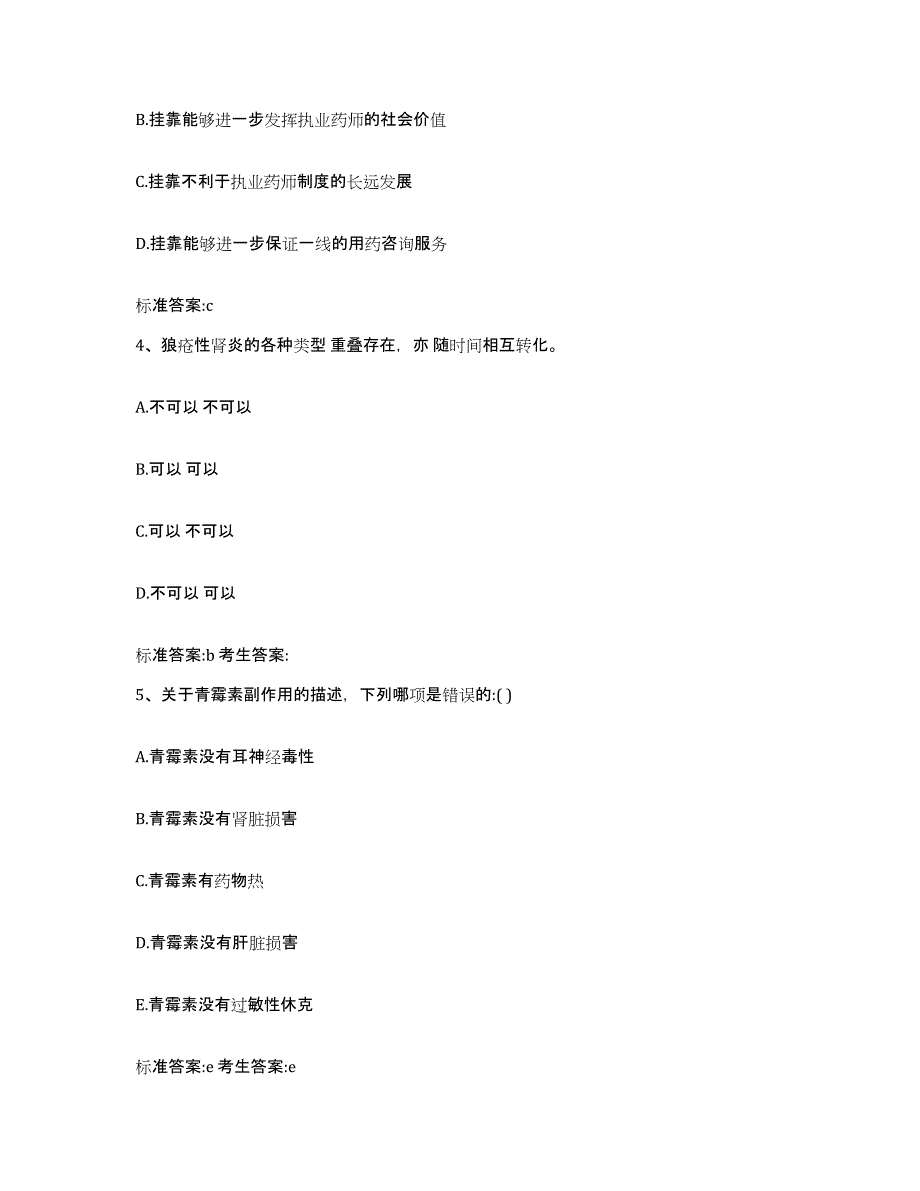 B.挂靠能够进一步发挥执业药师的社会价值

C.挂靠不利于执业药师制度的长远发展

D.挂靠能够进一步保证一线的用药咨询服务

标准答案:c

4、狼疮性肾炎的各种类型 重叠存在，亦 随时间相互转化。

A.不可以 不可以

B.可以 可以

C.可以 不可以

D.不可以 可以

标准答案:b 考生答案:

5、关于青霉素副作用的描述，下列哪项是错误的:( )

A.青霉素没有耳神经毒性

B.青霉素没有肾脏损害

C.青霉素有药物热

D.青霉素没有肝脏损害

E.青霉素没有过敏性休克

标准答案:e 考生答案:e